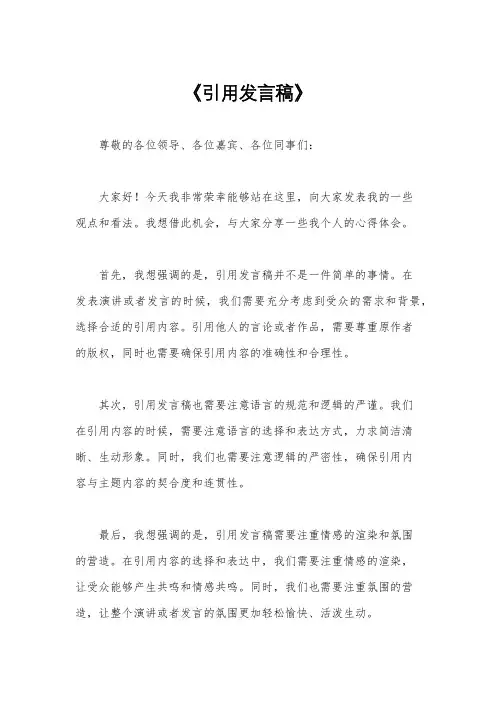 《引用发言稿》

尊敬的各位领导、各位嘉宾、各位同事们：

大家好！今天我非常荣幸能够站在这里，向大家发表我的一些观点和看法。我想借此机会，与大家分享一些我个人的心得体会。

首先，我想强调的是，引用发言稿并不是一件简单的事情。在发表演讲或者发言的时候，我们需要充分考虑到受众的需求和背景，选择合适的引用内容。引用他人的言论或者作品，需要尊重原作者的版权，同时也需要确保引用内容的准确性和合理性。

其次，引用发言稿也需要注意语言的规范和逻辑的严谨。我们在引用内容的时候，需要注意语言的选择和表达方式，力求简洁清晰、生动形象。同时，我们也需要注意逻辑的严密性，确保引用内容与主题内容的契合度和连贯性。

最后，我想强调的是，引用发言稿需要注重情感的渲染和氛围的营造。在引用内容的选择和表达中，我们需要注重情感的渲染，让受众能够产生共鸣和情感共鸣。同时，我们也需要注重氛围的营造，让整个演讲或者发言的氛围更加轻松愉快、活泼生动。